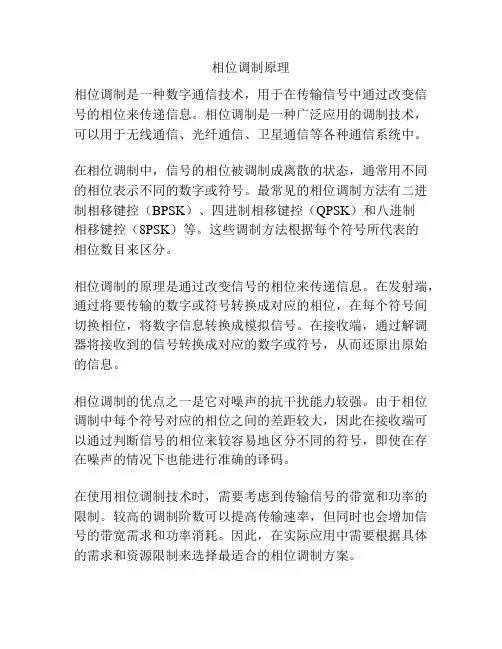 相位调制原理

相位调制是一种数字通信技术，用于在传输信号中通过改变信号的相位来传递信息。相位调制是一种广泛应用的调制技术，可以用于无线通信、光纤通信、卫星通信等各种通信系统中。

在相位调制中，信号的相位被调制成离散的状态，通常用不同的相位表示不同的数字或符号。最常见的相位调制方法有二进制相移键控（BPSK）、四进制相移键控（QPSK）和八进制相移键控（8PSK）等。这些调制方法根据每个符号所代表的相位数目来区分。

相位调制的原理是通过改变信号的相位来传递信息。在发射端，通过将要传输的数字或符号转换成对应的相位，在每个符号间切换相位，将数字信息转换成模拟信号。在接收端，通过解调器将接收到的信号转换成对应的数字或符号，从而还原出原始的信息。

相位调制的优点之一是它对噪声的抗干扰能力较强。由于相位调制中每个符号对应的相位之间的差距较大，因此在接收端可以通过判断信号的相位来较容易地区分不同的符号，即使在存在噪声的情况下也能进行准确的译码。

在使用相位调制技术时，需要考虑到传输信号的带宽和功率的限制。较高的调制阶数可以提高传输速率，但同时也会增加信号的带宽需求和功率消耗。因此，在实际应用中需要根据具体的需求和资源限制来选择最适合的相位调制方案。